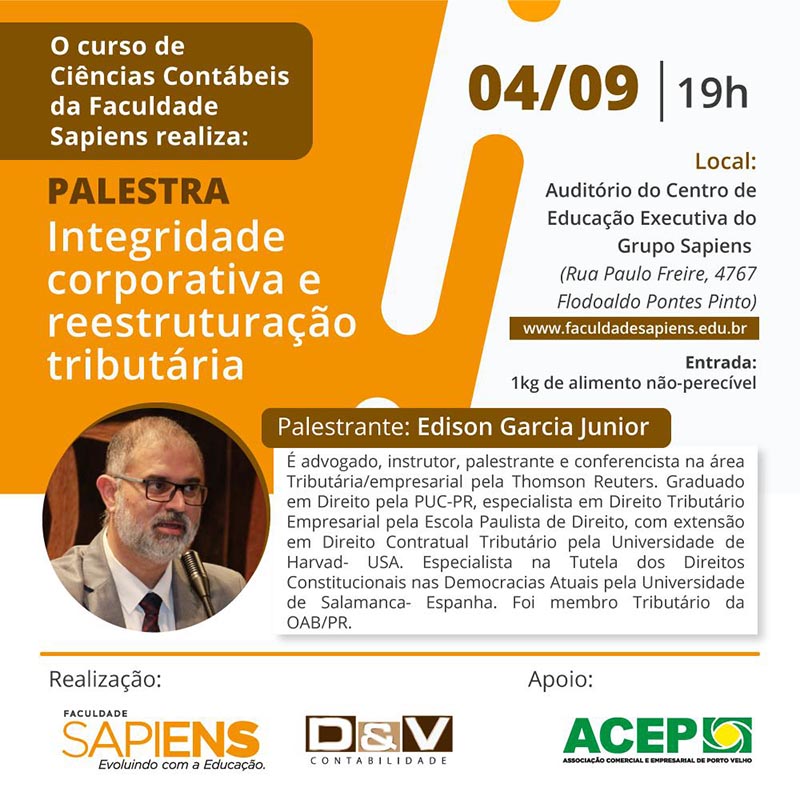 O curso de Ciências Contábeis da Faculdade Sapiens realiza:

PALESTRA
Integridade corporativa e reestruturação tributária

04/09 | 19h

Local:
Auditório do Centro de Educação Executiva do Grupo Sapiens
(Rua Paulo Freire, 4767 Flodoaldo Pontes Pinto)
www.faculdadesapiens.edu.br

Entrada:
1kg de alimento não-perecível

Palestrante: Edison Garcia Junior

É advogado, instrutor, palestrante e conferencista na área Tributária/empresarial pela Thomson Reuters. Graduado em Direito pela PUC-PR, especialista em Direito Tributário Empresarial pela Escola Paulista de Direito, com extensão em Direito Contratual Tributário pela Universidade de Harvad- USA. Especialista na Tutela dos Direitos Constitucionais nas Democracias Atuais pela Universidade de Salamanca- Espanha. Foi membro Tributário da OAB/PR.

Realização:

FACULDADE SAPIENS
Evoluindo com a Educação.

D&V
CONTABILIDADE

Apoio:

ACEP
ASSOCIAÇÃO COMERCIAL E EMPRESARIAL DE PORTO VELHO